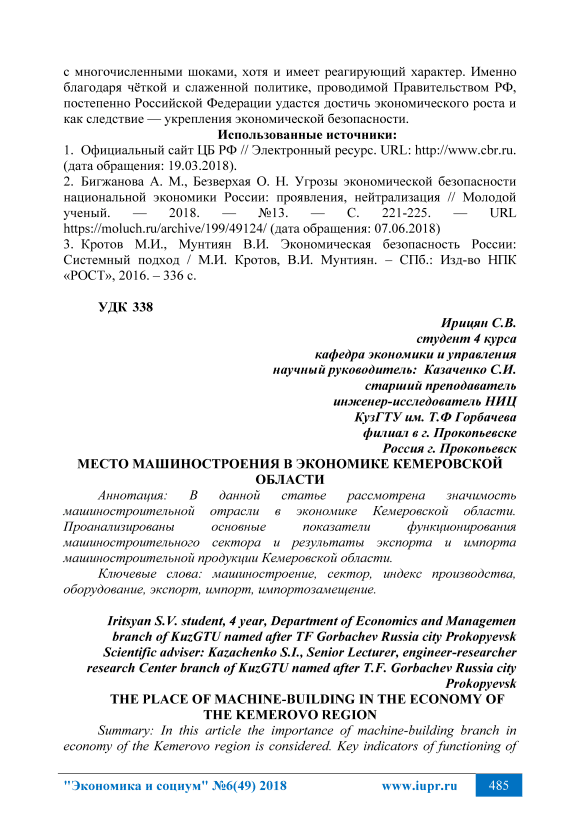 с многочисленными шоками, хотя и имеет реагирующий характер. Именно благодаря чёткой и слаженной политике, проводимой Правительством РФ, постепенно Российской Федерации удастся достичь экономического роста и как следствие — укрепления экономической безопасности.

Использованные источники:

1. Официальный сайт ЦБ РФ // Электронный ресурс. URL: http://www.cbr.ru. (дата обращения: 19.03.2018).

2. Бигжанова А. М., Безверхая О. Н. Угрозы экономической безопасности национальной экономики России: проявления, нейтрализация // Молодой ученый. — 2018. — №13. — С. 221-225. — URL https://moluch.ru/archive/199/49124/ (дата обращения: 07.06.2018)

3. Кротов М.И., Мунтиян В.И. Экономическая безопасность России: Системный подход / М.И. Кротов, В.И. Мунтиян. – СПб.: Изд-во НПК «РОСТ», 2016. – 336 с.

УДК 338

Ирицян С.В.
студент 4 курса
кафедра экономики и управления
научный руководитель: Казаченко С.И.
старший преподаватель
инженер-исследователь НИЦ
КузГТУ им. Т.Ф Горбачева
филиал в г. Прокопьевске
Россия г. Прокопьевск

МЕСТО МАШИНОСТРОЕНИЯ В ЭКОНОМИКЕ КЕМЕРОВСКОЙ ОБЛАСТИ

Аннотация: В данной статье рассмотрена значимость машиностроительной отрасли в экономике Кемеровской области. Проанализированы основные показатели функционирования машиностроительного сектора и результаты экспорта и импорта машиностроительной продукции Кемеровской области.

Ключевые слова: машиностроение, сектор, индекс производства, оборудование, экспорт, импорт, импортозамещение.

Iritsyan S.V. student, 4 year, Department of Economics and Managemen branch of KuzGTU named after TF Gorbachev Russia city Prokopyevsk
Scientific adviser: Kazachenko S.I., Senior Lecturer, engineer-researcher research Center branch of KuzGTU named after T.F. Gorbachev Russia city Prokopyevsk

THE PLACE OF MACHINE-BUILDING IN THE ECONOMY OF THE KEMEROVO REGION

Summary: In this article the importance of machine-building branch in economy of the Kemerovo region is considered. Key indicators of functioning of

"Экономика и социум" №6(49) 2018 www.iupr.ru 485